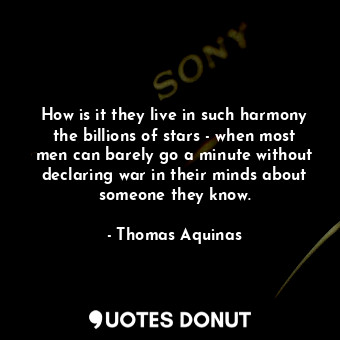 SONY

How is it they live in such harmony the billions of stars - when most men can barely go a minute without declaring war in their minds about someone they know.

- Thomas Aquinas

QUOTES DONUT